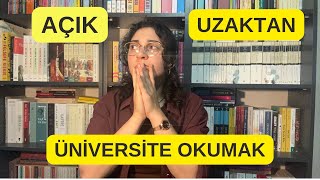 AÇIK

UZAKTAN

ÜNİVERSİTE OKUMAK